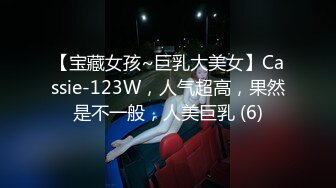 【宝藏女孩~巨乳大美女】Cassie-123W，人气超高，果然是不一般，人美巨乳 (6)